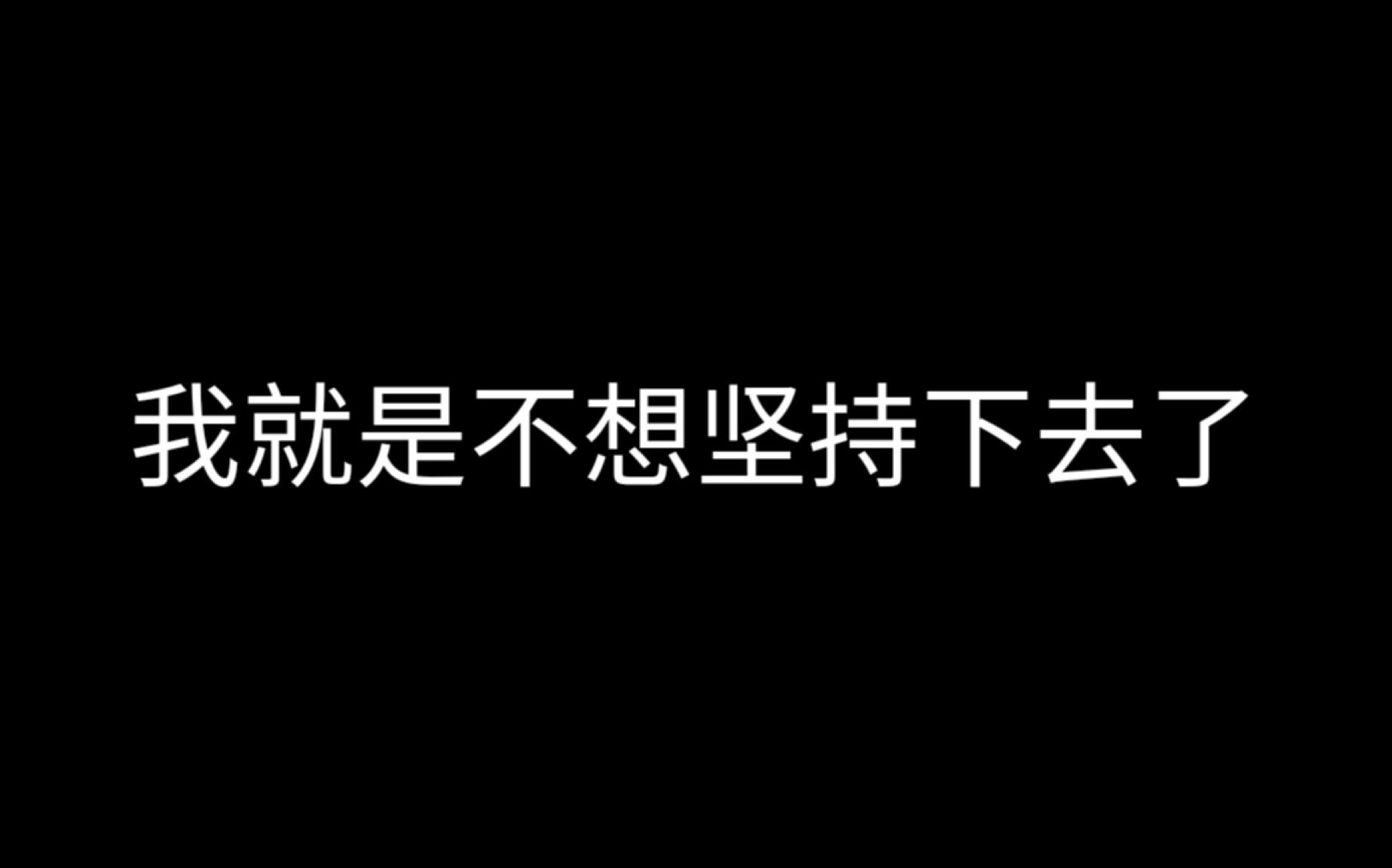 我就是不想坚持下去了